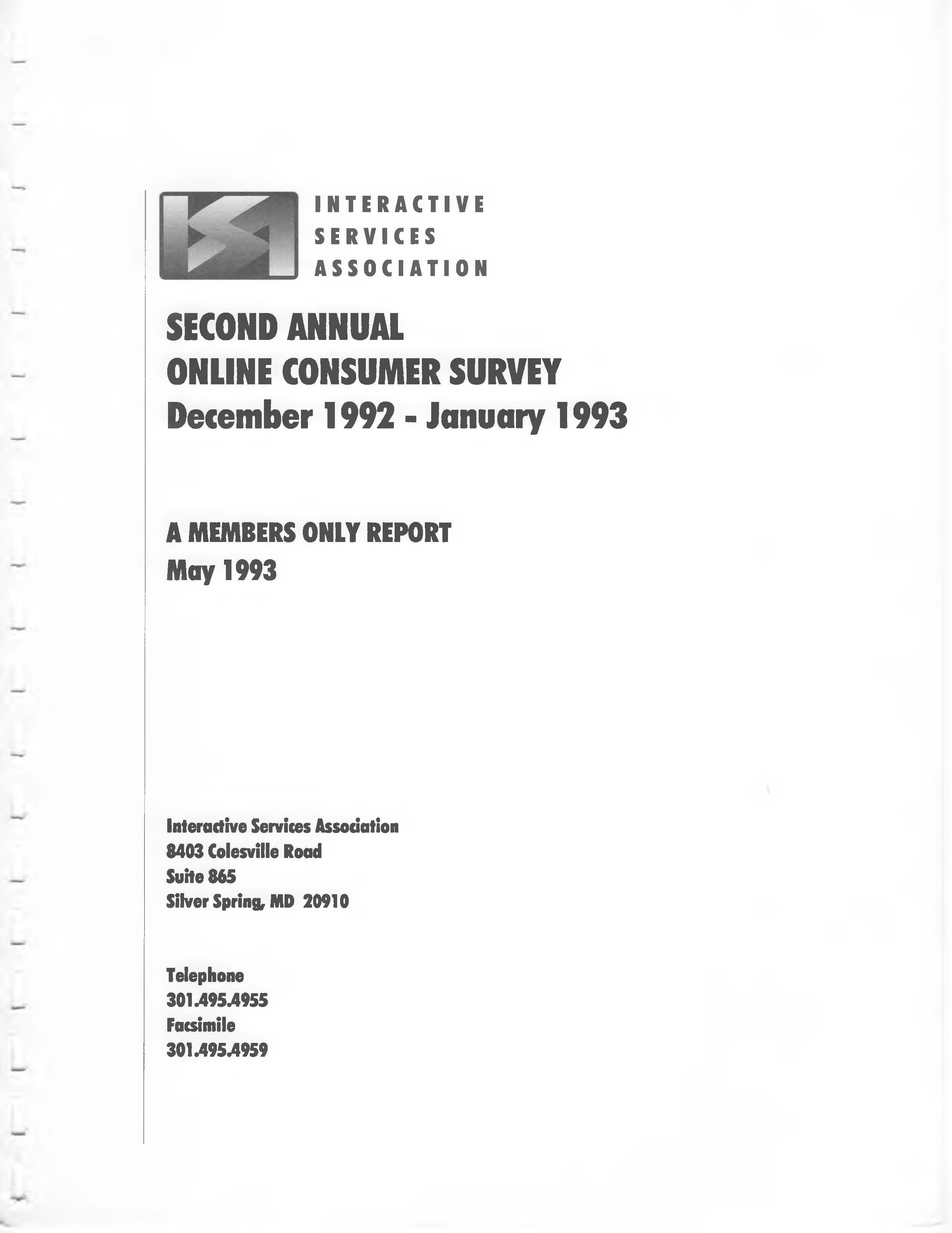 INTERACTIVE
SERVICES
ASSOCIATION

SECOND ANNUAL
ONLINE CONSUMER SURVEY
December 1992 - January 1993

A MEMBERS ONLY REPORT
May 1993

Interactive Services Association
8403 Colesville Road
Suite 865
Silver Spring, MD 20910

Telephone
301.495.4955
Facsimile
301.495.4959